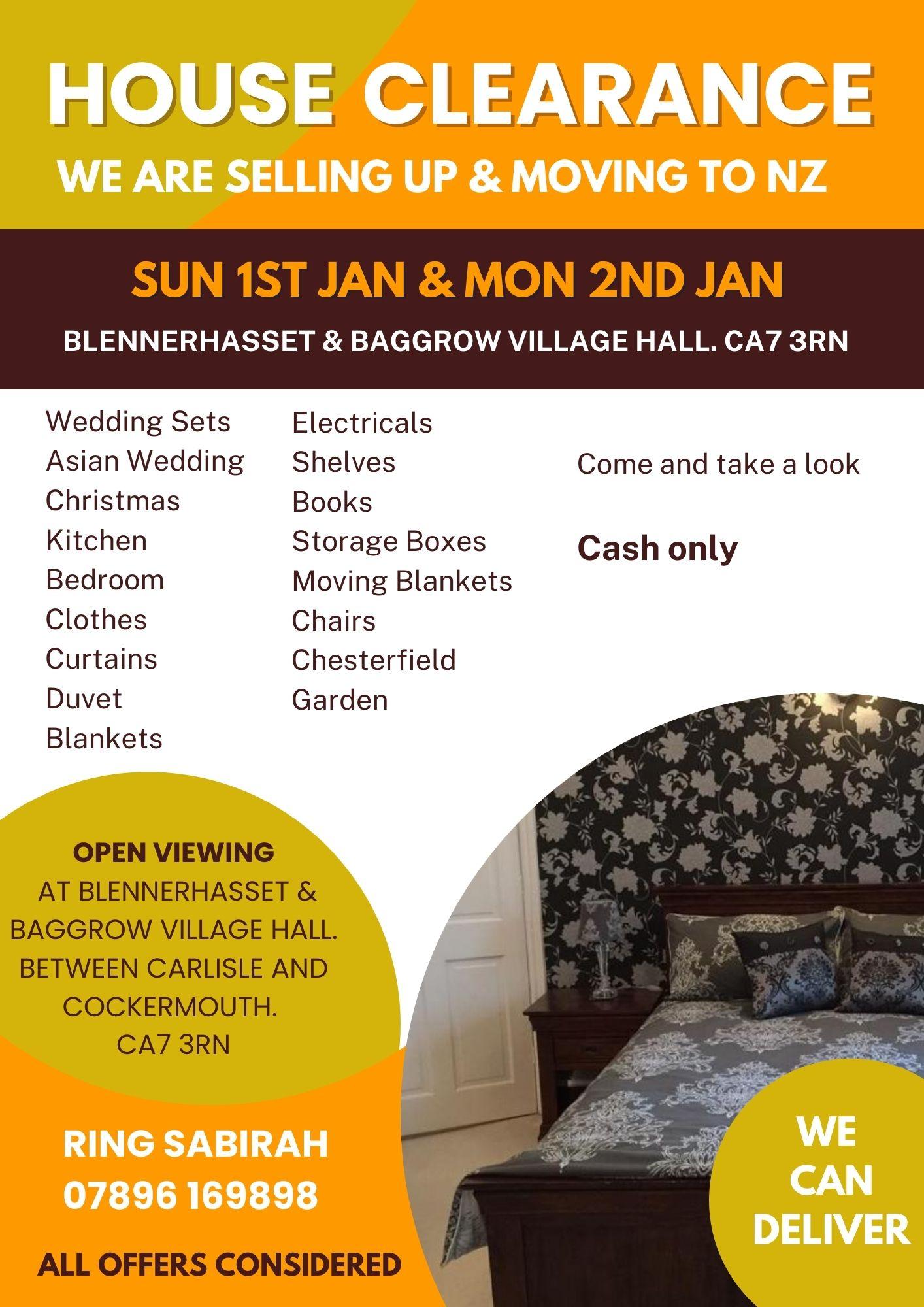 HOUSE CLEARANCE

WE ARE SELLING UP & MOVING TO NZ

SUN 1ST JAN & MON 2ND JAN

BLENNERHASSET & BAGGROW VILLAGE HALL. CA7 3RN

Wedding Sets
Asian Wedding
Christmas
Kitchen
Bedroom
Clothes
Curtains
Duvet
Blankets

Electricals
Shelves
Books
Storage Boxes
Moving Blankets
Chairs
Chesterfield
Garden

Come and take a look

Cash only

OPEN VIEWING
AT BLENNERHASSET &
BAGGROW VILLAGE HALL.
BETWEEN CARLISLE AND
COCKERMOUTH.
CA7 3RN

RING SABIRAH
07896 169898

ALL OFFERS CONSIDERED

WE
CAN
DELIVER